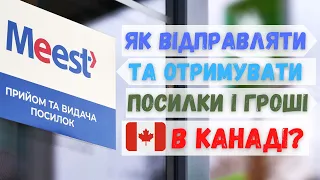 Meest

ПРИЙОМ ТА ВИДАЧА ПОСИЛОК

ЯК ВІДПРАВЛЯТИ
ТА ОТРИМУВАТИ
ПОСИЛКИ І ГРОШІ
В КАНАДІ?